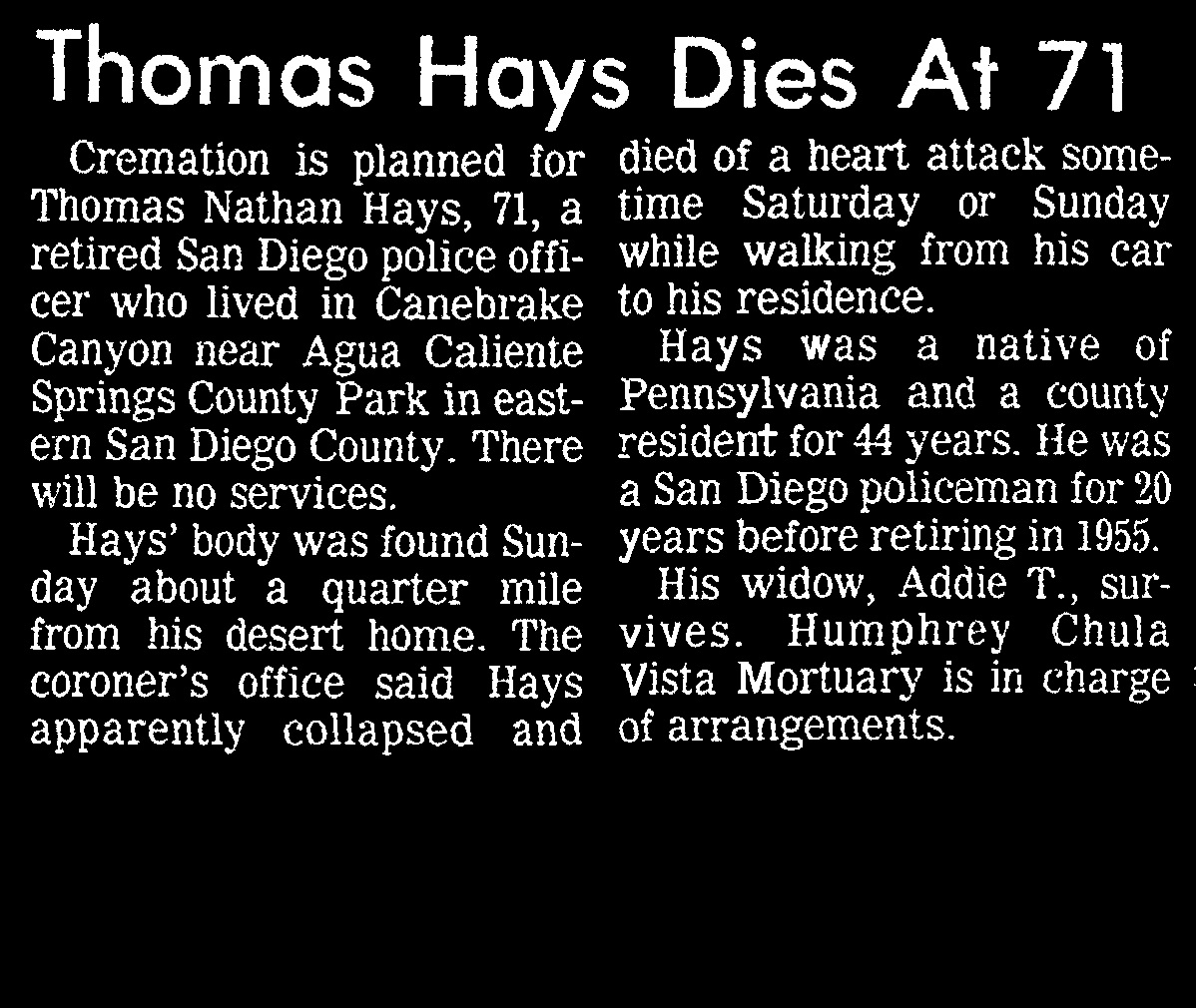 Thomas Hays Dies At 71

Cremation is planned for Thomas Nathan Hays, 71, a retired San Diego police officer who lived in Canebrake Canyon near Agua Caliente Springs County Park in eastern San Diego County. There will be no services.

Hays' body was found Sunday about a quarter mile from his desert home. The coroner's office said Hays apparently collapsed and died of a heart attack sometime Saturday or Sunday while walking from his car to his residence.

Hays was a native of Pennsylvania and a county resident for 44 years. He was a San Diego policeman for 20 years before retiring in 1955.

His widow, Addie T., survives. Humphrey Chula Vista Mortuary is in charge of arrangements.